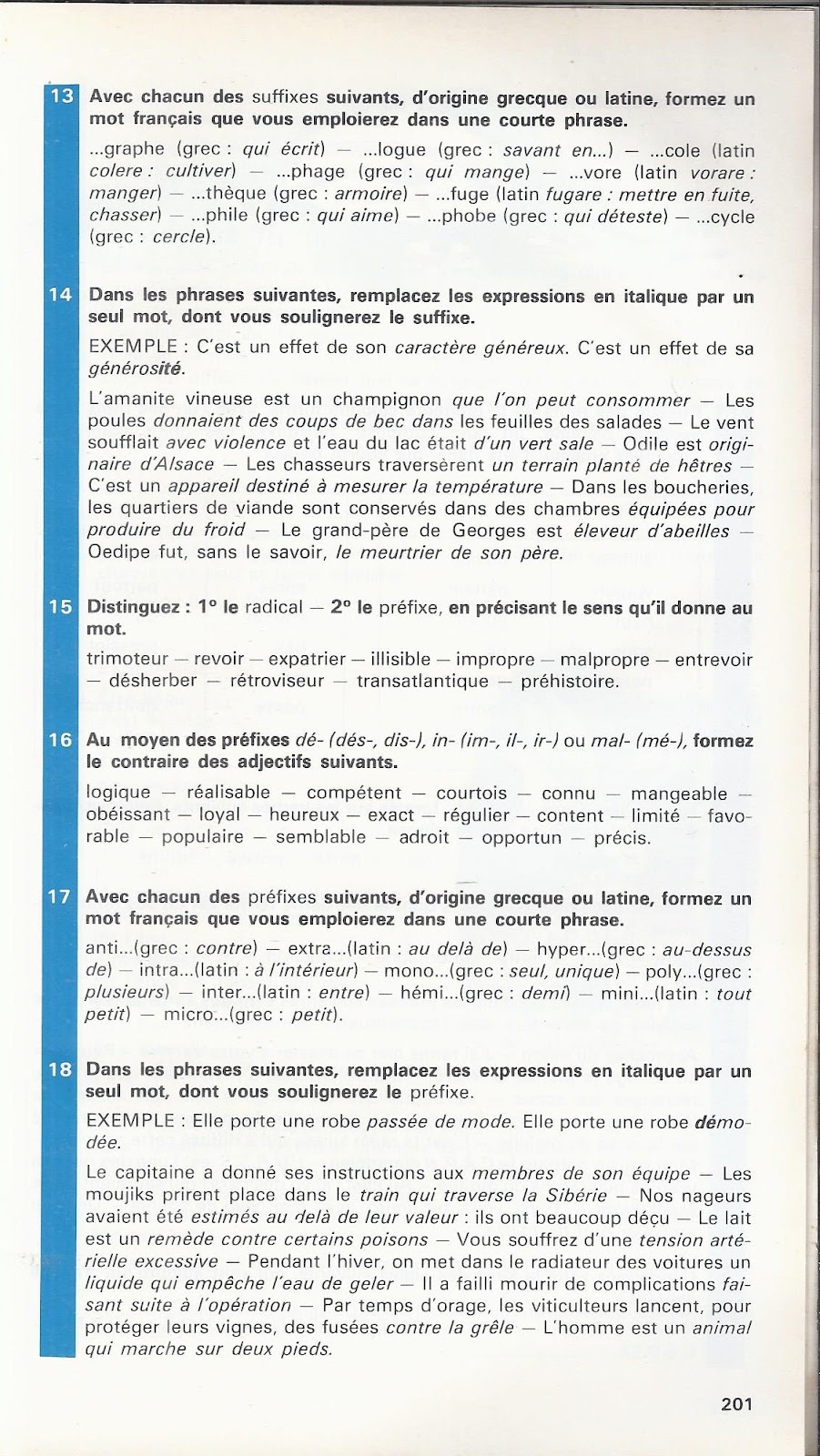 13 Avec chacun des suffixes suivants, d'origine grecque ou latine, formez un mot français que vous emploierez dans une courte phrase.

...graphe (grec : qui écrit) — ...logue (grec : savant en...) — ...cole (latin colere : cultiver) — ...phage (grec : qui mange) — ...vore (latin vorare : manger) — ...thèque (grec : armoire) — ...fuge (latin fugare : mettre en fuite, chasser) — ...phile (grec : qui aime) — ...phobe (grec : qui déteste) — ...cycle (grec : cercle).

14 Dans les phrases suivantes, remplacez les expressions en italique par un seul mot, dont vous soulignerez le suffixe.

EXEMPLE : C'est un effet de son caractère généreux. C'est un effet de sa générosité.

L'amanite vineuse est un champignon que l'on peut consommer — Les poules donnaient des coups de bec dans les feuilles des salades — Le vent soufflait avec violence et l'eau du lac était d'un vert sale — Odile est originaire d'Alsace — Les chasseurs traversèrent un terrain planté de hêtres — C'est un appareil destiné à mesurer la température — Dans les boucheries, les quartiers de viande sont conservés dans des chambres équipées pour produire du froid — Le grand-père de Georges est éleveur d'abeilles — Oedipe fut, sans le savoir, le meurtrier de son père.

15 Distinguez : 1° le radical — 2° le préfixe, en précisant le sens qu'il donne au mot.

trimoteur — revoir — expatrier — illisible — impropre — malpropre — entrevoir — désherber — rétroviseur — transatlantique — préhistoire.

16 Au moyen des préfixes dé- (dés-, dis-), in- (im-, il-, ir-) ou mal- (mé-), formez le contraire des adjectifs suivants.

logique — réalisable — compétent — courtois — connu — mangeable — obéissant — loyal — heureux — exact — régulier — content — limité — favorable — populaire — semblable — adroit — opportun — précis.

17 Avec chacun des préfixes suivants, d'origine grecque ou latine, formez un mot français que vous emploierez dans une courte phrase.

anti...(grec : contre) — extra...(latin : au delà de) — hyper...(grec : au-dessus de) — intra...(latin : à l'intérieur) — mono...(grec : seul, unique) — poly...(grec : plusieurs) — inter...(latin : entre) — hémi...(grec : demi) — mini...(latin : tout petit) — micro...(grec : petit).

18 Dans les phrases suivantes, remplacez les expressions en italique par un seul mot, dont vous soulignerez le préfixe.

EXEMPLE : Elle porte une robe passée de mode. Elle porte une robe démodée.

Le capitaine a donné ses instructions aux membres de son équipe — Les moujiks prirent place dans le train qui traverse la Sibérie — Nos nageurs avaient été estimés au delà de leur valeur : ils ont beaucoup déçu — Le lait est un remède contre certains poisons — Vous souffrez d'une tension artérielle excessive — Pendant l'hiver, on met dans le radiateur des voitures un liquide qui empêche l'eau de geler — Il a failli mourir de complications faisant suite à l'opération — Par temps d'orage, les viticulteurs lancent, pour protéger leurs vignes, des fusées contre la grêle — L'homme est un animal qui marche sur deux pieds.

201